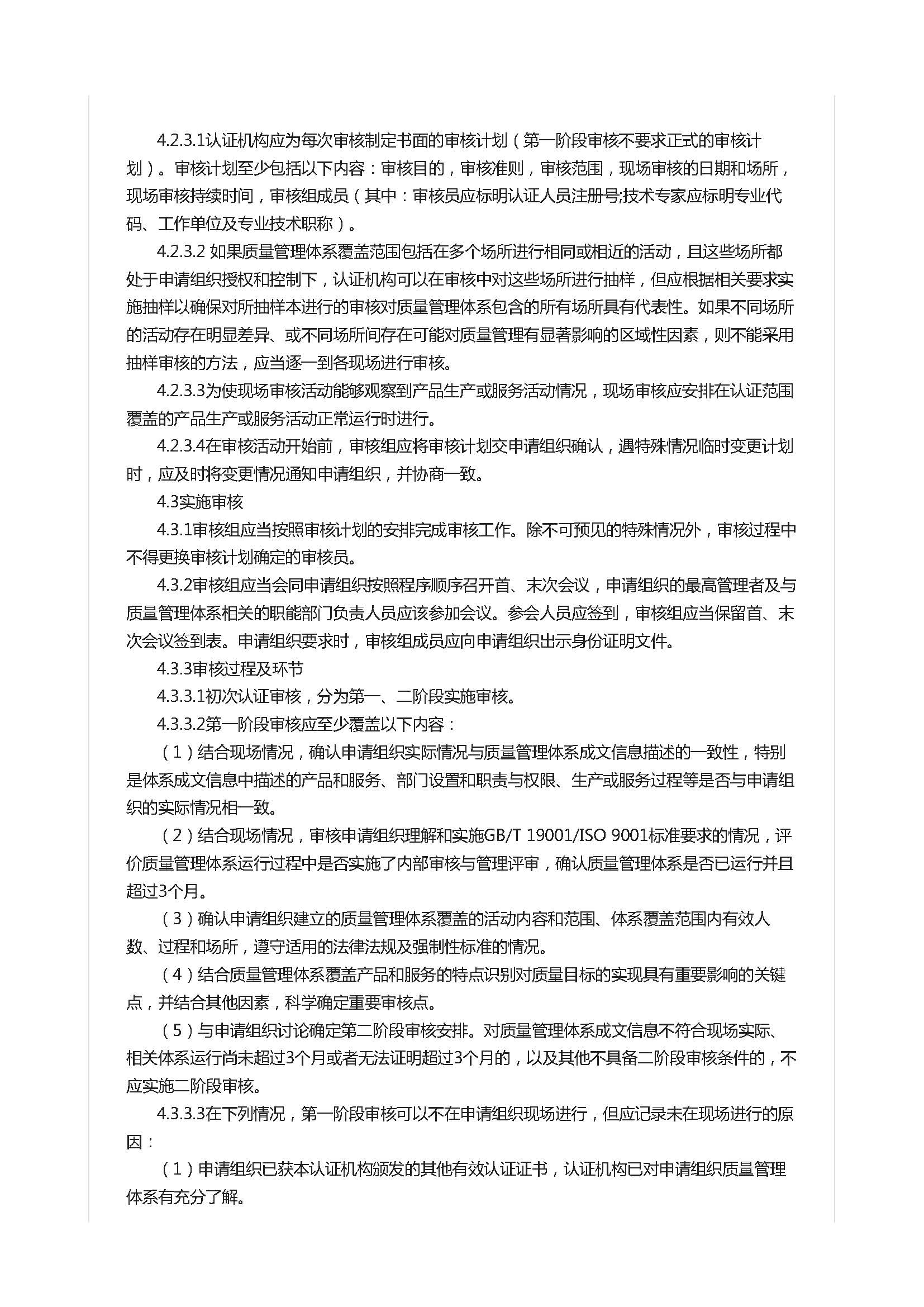 4.2.3.1认证机构应为每次审核制定书面的审核计划（第一阶段审核不要求正式的审核计划）。审核计划至少包括以下内容：审核目的，审核准则，审核范围，现场审核的日期和场所，现场审核持续时间，审核组成员（其中：审核员应标明认证人员注册号;技术专家应标明专业代码、工作单位及专业技术职称）。

4.2.3.2 如果质量管理体系覆盖范围包括在多个场所进行相同或相近的活动，且这些场所都处于申请组织授权和控制下，认证机构可以在审核中对这些场所进行抽样，但应根据相关要求实施抽样以确保对所抽样本进行的审核对质量管理体系包含的所有场所具有代表性。如果不同场所的活动存在明显差异、或不同场所间存在可能对质量管理有显著影响的区域性因素，则不能采用抽样审核的方法，应当逐一到各现场进行审核。

4.2.3.3为使现场审核活动能够观察到产品生产或服务活动情况，现场审核应安排在认证范围覆盖的产品生产或服务活动正常运行时进行。

4.2.3.4在审核活动开始前，审核组应将审核计划交申请组织确认，遇特殊情况临时变更计划时，应及时将变更情况通知申请组织，并协商一致。

4.3实施审核

4.3.1审核组应当按照审核计划的安排完成审核工作。除不可预见的特殊情况外，审核过程中不得更换审核计划确定的审核员。

4.3.2审核组应当会同申请组织按照程序顺序召开首、末次会议，申请组织的最高管理者及与质量管理体系相关的职能部门负责人员应该参加会议。参会人员应签到，审核组应当保留首、末次会议签到表。申请组织要求时，审核组成员应向申请组织出示身份证明文件。

4.3.3审核过程及环节

4.3.3.1初次认证审核，分为第一、二阶段实施审核。

4.3.3.2第一阶段审核应至少覆盖以下内容：

（1）结合现场情况，确认申请组织实际情况与质量管理体系成文信息描述的一致性，特别是体系成文信息中描述的产品和服务、部门设置和职责与权限、生产或服务过程等是否与申请组织的实际情况相一致。

（2）结合现场情况，审核申请组织理解和实施GB/T 19001/ISO 9001标准要求的情况，评价质量管理体系运行过程中是否实施了内部审核与管理评审，确认质量管理体系是否已运行并且超过3个月。

（3）确认申请组织建立的质量管理体系覆盖的活动内容和范围、体系覆盖范围内有效人数、过程和场所，遵守适用的法律法规及强制性标准的情况。

（4）结合质量管理体系覆盖产品和服务的特点识别对质量目标的实现具有重要影响的关键点，并结合其他因素，科学确定重要审核点。

（5）与申请组织讨论确定第二阶段审核安排。对质量管理体系成文信息不符合现场实际、相关体系运行尚未超过3个月或者无法证明超过3个月的，以及其他不具备二阶段审核条件的，不应实施二阶段审核。

4.3.3.3在下列情况，第一阶段审核可以不在申请组织现场进行，但应记录未在现场进行的原因：

（1）申请组织已获本认证机构颁发的其他有效认证证书，认证机构已对申请组织质量管理体系有充分了解。